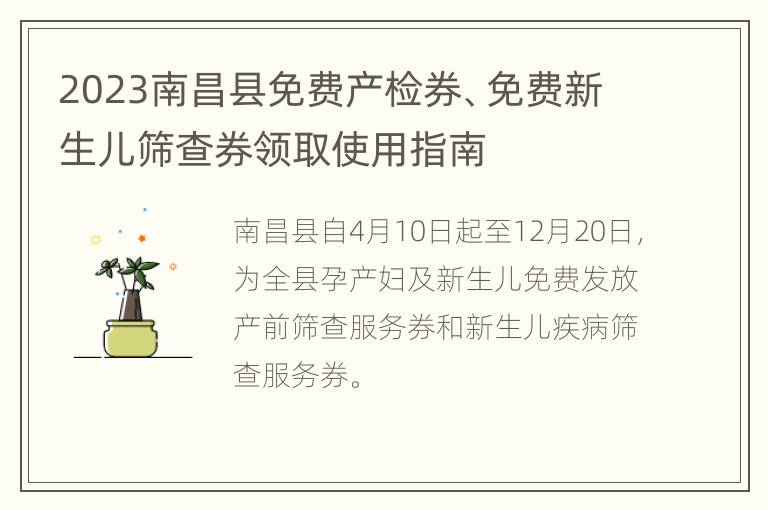 2023南昌县免费产检券、免费新生儿筛查券领取使用指南

南昌县自4月10日起至12月20日，为全县孕产妇及新生儿免费发放产前筛查服务券和新生儿疾病筛查服务券。